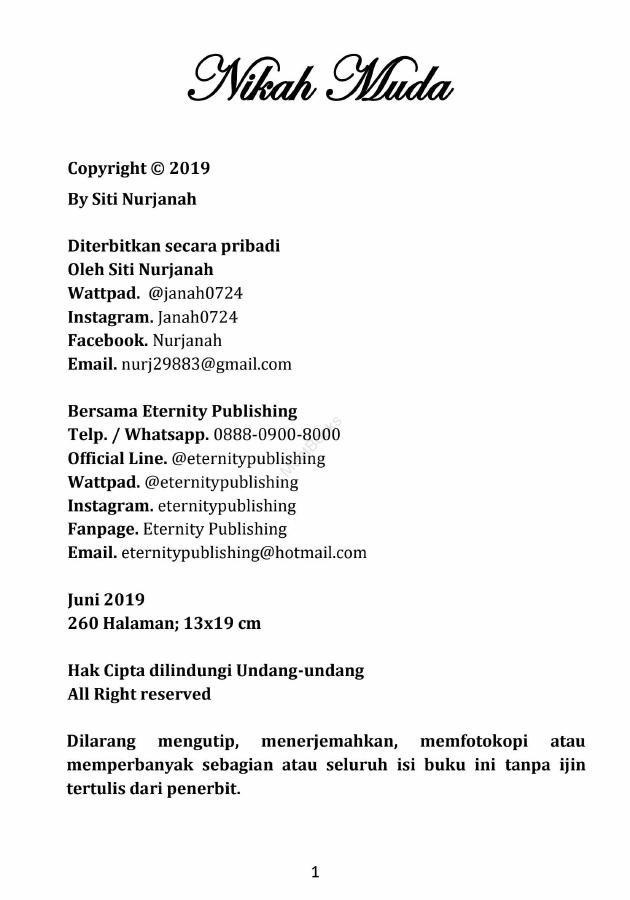 Nikah Muda

Copyright © 2019
By Siti Nurjanah

Diterbitkan secara pribadi
Oleh Siti Nurjanah
Wattpad. @janah0724
Instagram. Janah0724
Facebook. Nurjanah
Email. nurj29883@gmail.com

Bersama Eternity Publishing
Telp. / Whatsapp. 0888-0900-8000
Official Line. @eternitypublishing
Wattpad. @eternitypublishing
Instagram. eternitypublishing
Fanpage. Eternity Publishing
Email. eternitypublishing@hotmail.com

Juni 2019
260 Halaman; 13x19 cm

Hak Cipta dilindungi Undang-undang
All Right reserved

Dilarang mengutip, menerjemahkan, memfotokopi atau memperbanyak sebagian atau seluruh isi buku ini tanpa ijin tertulis dari penerbit.

1